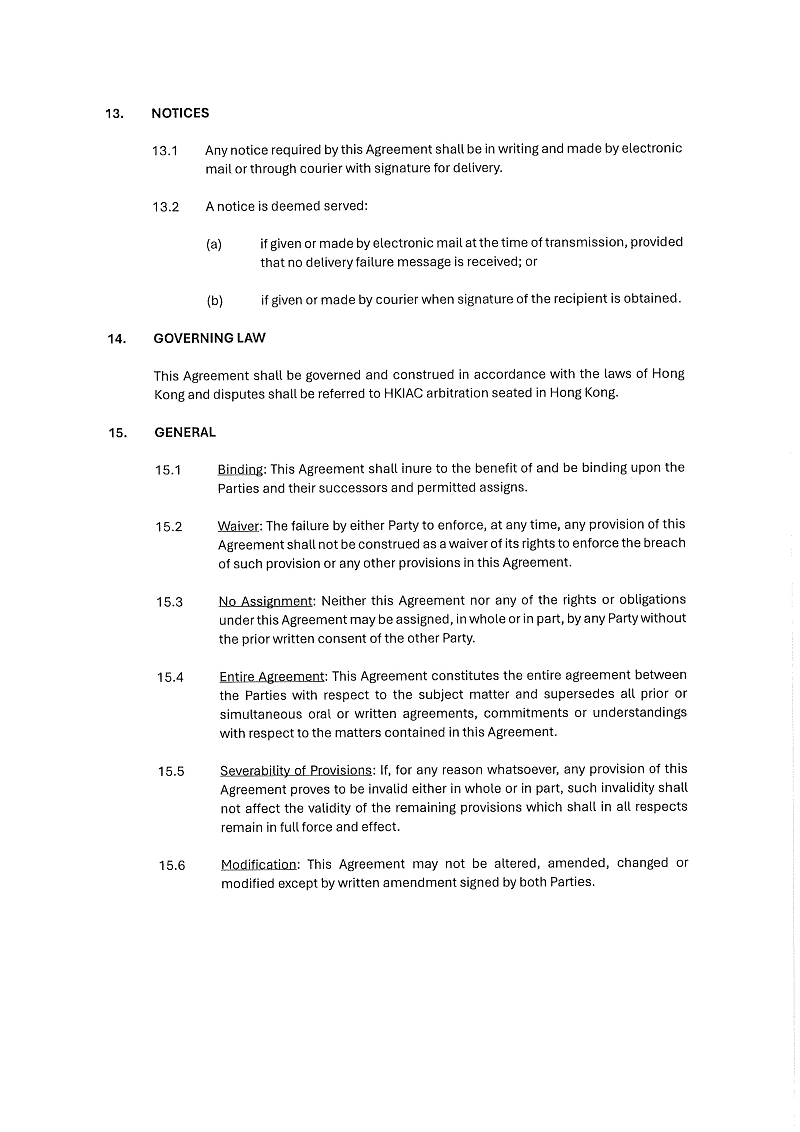 13. NOTICES

13.1 Any notice required by this Agreement shall be in writing and made by electronic mail or through courier with signature for delivery.

13.2 A notice is deemed served:

(a) if given or made by electronic mail at the time of transmission, provided that no delivery failure message is received; or

(b) if given or made by courier when signature of the recipient is obtained.

14. GOVERNING LAW

This Agreement shall be governed and construed in accordance with the laws of Hong Kong and disputes shall be referred to HKIAC arbitration seated in Hong Kong.

15. GENERAL

15.1 Binding: This Agreement shall inure to the benefit of and be binding upon the Parties and their successors and permitted assigns.

15.2 Waiver: The failure by either Party to enforce, at any time, any provision of this Agreement shall not be construed as a waiver of its rights to enforce the breach of such provision or any other provisions in this Agreement.

15.3 No Assignment: Neither this Agreement nor any of the rights or obligations under this Agreement may be assigned, in whole or in part, by any Party without the prior written consent of the other Party.

15.4 Entire Agreement: This Agreement constitutes the entire agreement between the Parties with respect to the subject matter and supersedes all prior or simultaneous oral or written agreements, commitments or understandings with respect to the matters contained in this Agreement.

15.5 Severability of Provisions: If, for any reason whatsoever, any provision of this Agreement proves to be invalid either in whole or in part, such invalidity shall not affect the validity of the remaining provisions which shall in all respects remain in full force and effect.

15.6 Modification: This Agreement may not be altered, amended, changed or modified except by written amendment signed by both Parties.